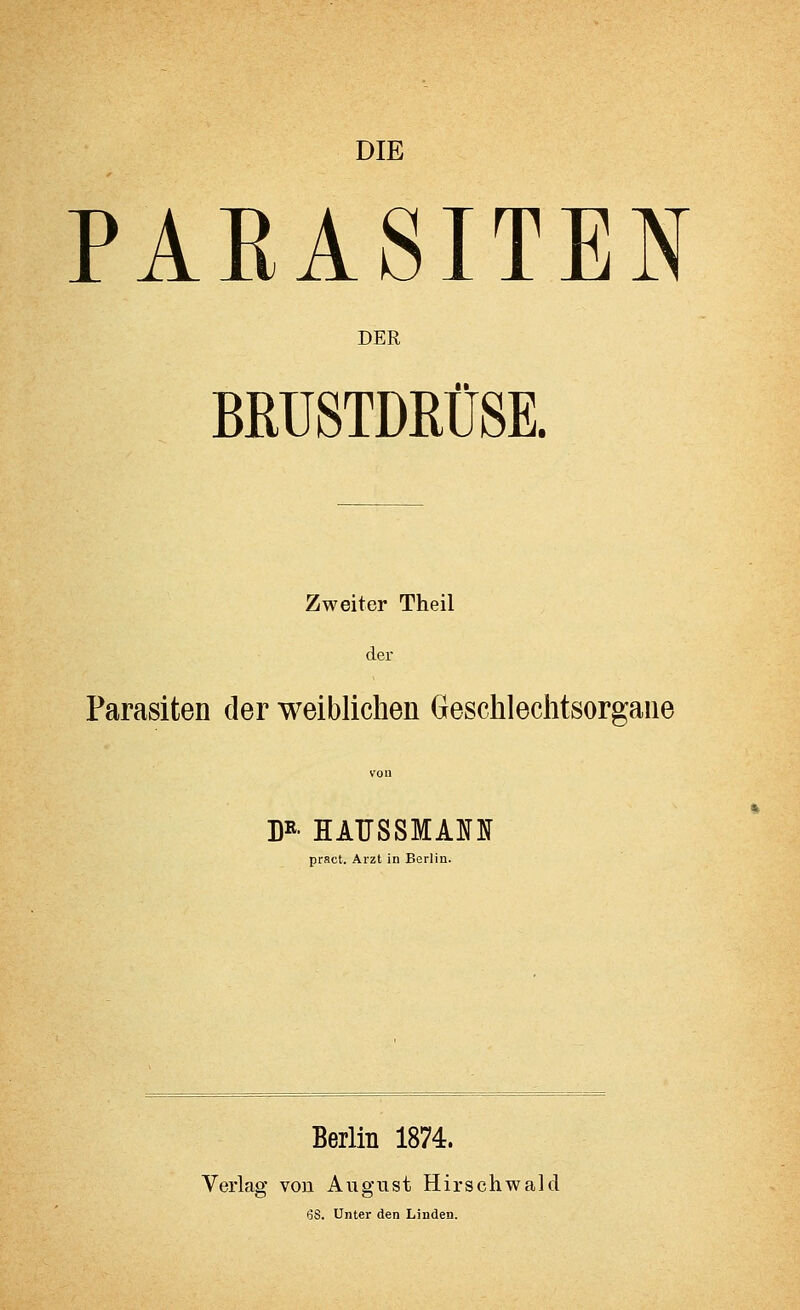 DIE

PARASITEN

DER

BRUSTDRÜSE.

Zweiter Theil

der

Parasiten der weiblichen Geschlechtsorgane

von

DR. HAUSSMANN

pract. Arzt in Berlin.

Berlin 1874.

Verlag von August Hirschwald

68. Unter den Linden.